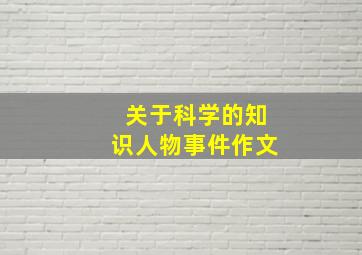 关于科学的知识人物事件作文